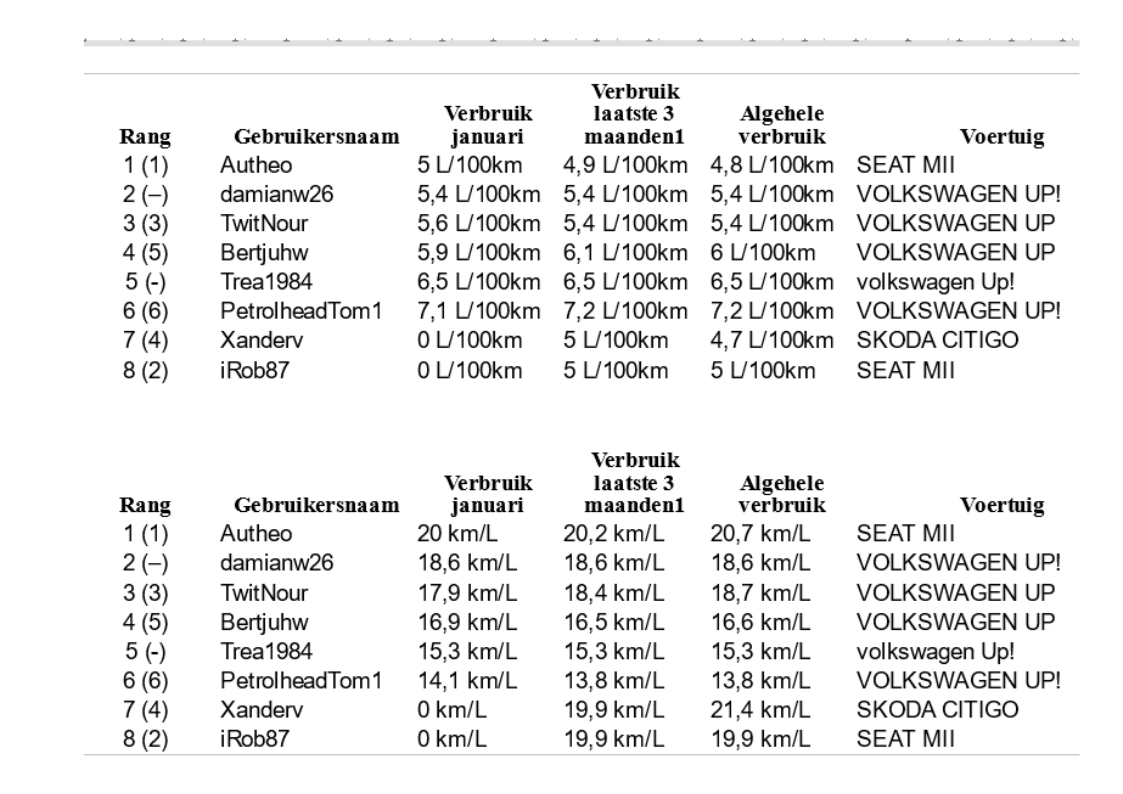 | Rang | Gebruikersnaam | Verbruik januari | Verbruik laatste 3 maanden1 | Algehele verbruik | Voertuig |
|---|---|---|---|---|---|
| 1 (1) | Autheo | 5 L/100km | 4,9 L/100km | 4,8 L/100km | SEAT MII |
| 2 (–) | damianw26 | 5,4 L/100km | 5,4 L/100km | 5,4 L/100km | VOLKSWAGEN UP! |
| 3 (3) | TwitNour | 5,6 L/100km | 5,4 L/100km | 5,4 L/100km | VOLKSWAGEN UP |
| 4 (5) | Bertjuhw | 5,9 L/100km | 6,1 L/100km | 6 L/100km | VOLKSWAGEN UP |
| 5 (-) | Trea1984 | 6,5 L/100km | 6,5 L/100km | 6,5 L/100km | volkswagen Up! |
| 6 (6) | PetrolheadTom1 | 7,1 L/100km | 7,2 L/100km | 7,2 L/100km | VOLKSWAGEN UP! |
| 7 (4) | Xanderv | 0 L/100km | 5 L/100km | 4,7 L/100km | SKODA CITIGO |
| 8 (2) | iRob87 | 0 L/100km | 5 L/100km | 5 L/100km | SEAT MII |

| Rang | Gebruikersnaam | Verbruik januari | Verbruik laatste 3 maanden1 | Algehele verbruik | Voertuig |
|---|---|---|---|---|---|
| 1 (1) | Autheo | 20 km/L | 20,2 km/L | 20,7 km/L | SEAT MII |
| 2 (–) | damianw26 | 18,6 km/L | 18,6 km/L | 18,6 km/L | VOLKSWAGEN UP! |
| 3 (3) | TwitNour | 17,9 km/L | 18,4 km/L | 18,7 km/L | VOLKSWAGEN UP |
| 4 (5) | Bertjuhw | 16,9 km/L | 16,5 km/L | 16,6 km/L | VOLKSWAGEN UP |
| 5 (-) | Trea1984 | 15,3 km/L | 15,3 km/L | 15,3 km/L | volkswagen Up! |
| 6 (6) | PetrolheadTom1 | 14,1 km/L | 13,8 km/L | 13,8 km/L | VOLKSWAGEN UP! |
| 7 (4) | Xanderv | 0 km/L | 19,9 km/L | 21,4 km/L | SKODA CITIGO |
| 8 (2) | iRob87 | 0 km/L | 19,9 km/L | 19,9 km/L | SEAT MII |